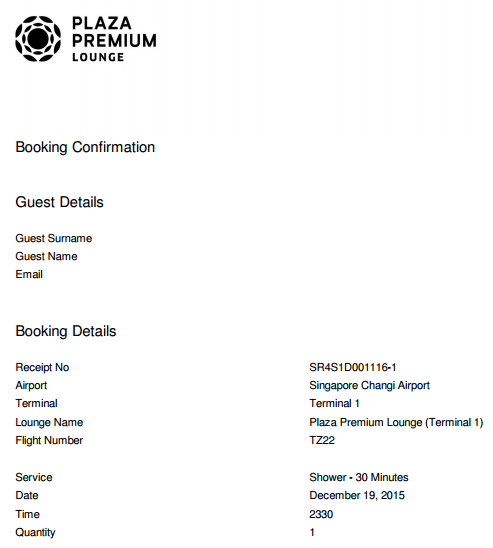 PLAZA PREMIUM LOUNGE

Booking Confirmation

Guest Details

Guest Surname
Guest Name
Email

Booking Details

| | |
|---|---|
| Receipt No | SR4S1D001116-1 |
| Airport | Singapore Changi Airport |
| Terminal | Terminal 1 |
| Lounge Name | Plaza Premium Lounge (Terminal 1) |
| Flight Number | TZ22 |
| Service | Shower - 30 Minutes |
| Date | December 19, 2015 |
| Time | 2330 |
| Quantity | 1 |